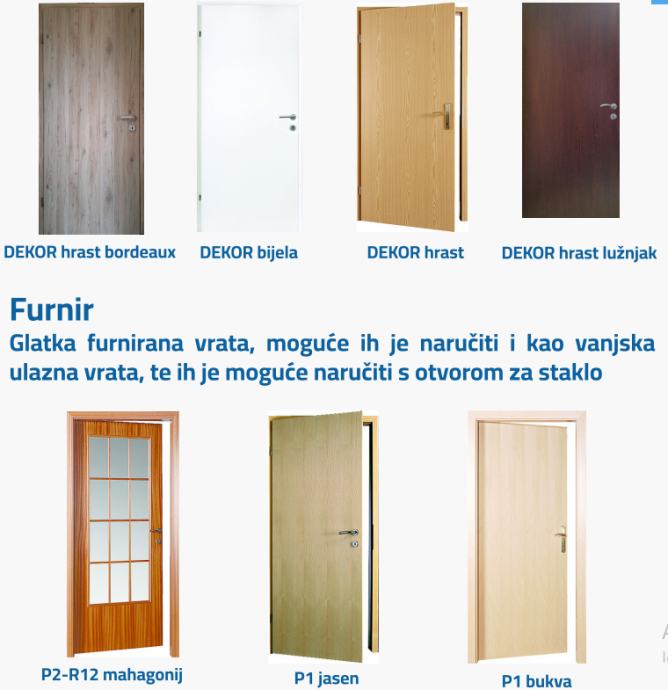 DEKOR hrast bordeaux

DEKOR bijela

DEKOR hrast

DEKOR hrast lužnjak

Furnir

Glatka furnirana vrata, moguće ih je naručiti i kao vanjska ulazna vrata, te ih je moguće naručiti s otvorom za staklo

P2-R12 mahagonij

P1 jasen

P1 bukva